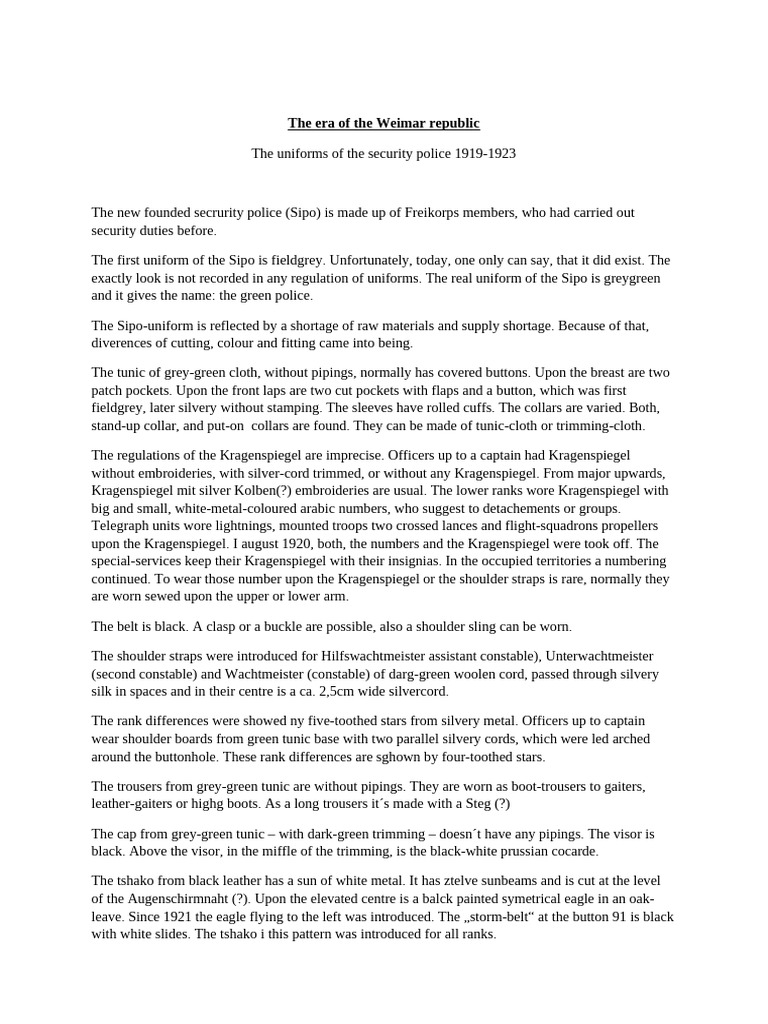 The era of the Weimar republic

The uniforms of the security police 1919-1923

The new founded secrurity police (Sipo) is made up of Freikorps members, who had carried out security duties before.

The first uniform of the Sipo is fieldgrey. Unfortunately, today, one only can say, that it did exist. The exactly look is not recorded in any regulation of uniforms. The real uniform of the Sipo is greygreen and it gives the name: the green police.

The Sipo-uniform is reflected by a shortage of raw materials and supply shortage. Because of that, diverences of cutting, colour and fitting came into being.

The tunic of grey-green cloth, without pipings, normally has covered buttons. Upon the breast are two patch pockets. Upon the front laps are two cut pockets with flaps and a button, which was first fieldgrey, later silvery without stamping. The sleeves have rolled cuffs. The collars are varied. Both, stand-up collar, and put-on collars are found. They can be made of tunic-cloth or trimming-cloth.

The regulations of the Kragenspiegel are imprecise. Officers up to a captain had Kragenspiegel without embroideries, with silver-cord trimmed, or without any Kragenspiegel. From major upwards, Kragenspiegel mit silver Kolben(?) embroideries are usual. The lower ranks wore Kragenspiegel with big and small, white-metal-coloured arabic numbers, who suggest to detachements or groups. Telegraph units wore lightnings, mounted troops two crossed lances and flight-squadrons propellers upon the Kragenspiegel. I august 1920, both, the numbers and the Kragenspiegel were took off. The special-services keep their Kragenspiegel with their insignias. In the occupied territories a numbering continued. To wear those number upon the Kragenspiegel or the shoulder straps is rare, normally they are worn sewed upon the upper or lower arm.

The belt is black. A clasp or a buckle are possible, also a shoulder sling can be worn.

The shoulder straps were introduced for Hilfswachtmeister assistant constable), Unterwachtmeister (second constable) and Wachtmeister (constable) of darg-green woolen cord, passed through silvery silk in spaces and in their centre is a ca. 2,5cm wide silvercord.

The rank differences were showed ny five-toothed stars from silvery metal. Officers up to captain wear shoulder boards from green tunic base with two parallel silvery cords, which were led arched around the buttonhole. These rank differences are sghown by four-toothed stars.

The trousers from grey-green tunic are without pipings. They are worn as boot-trousers to gaiters, leather-gaiters or highg boots. As a long trousers it´s made with a Steg (?)

The cap from grey-green tunic – with dark-green trimming – doesn´t have any pipings. The visor is black. Above the visor, in the miffle of the trimming, is the black-white prussian cocarde.

The tshako from black leather has a sun of white metal. It has ztelve sunbeams and is cut at the level of the Augenschirmnaht (?). Upon the elevated centre is a balck painted symetrical eagle in an oak-leave. Since 1921 the eagle flying to the left was introduced. The „storm-belt“ at the button 91 is black with white slides. The tshako i this pattern was introduced for all ranks.